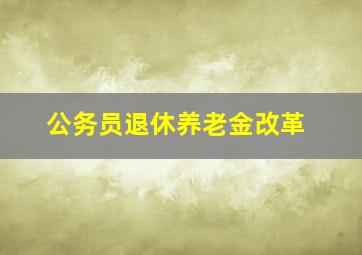 公务员退休养老金改革